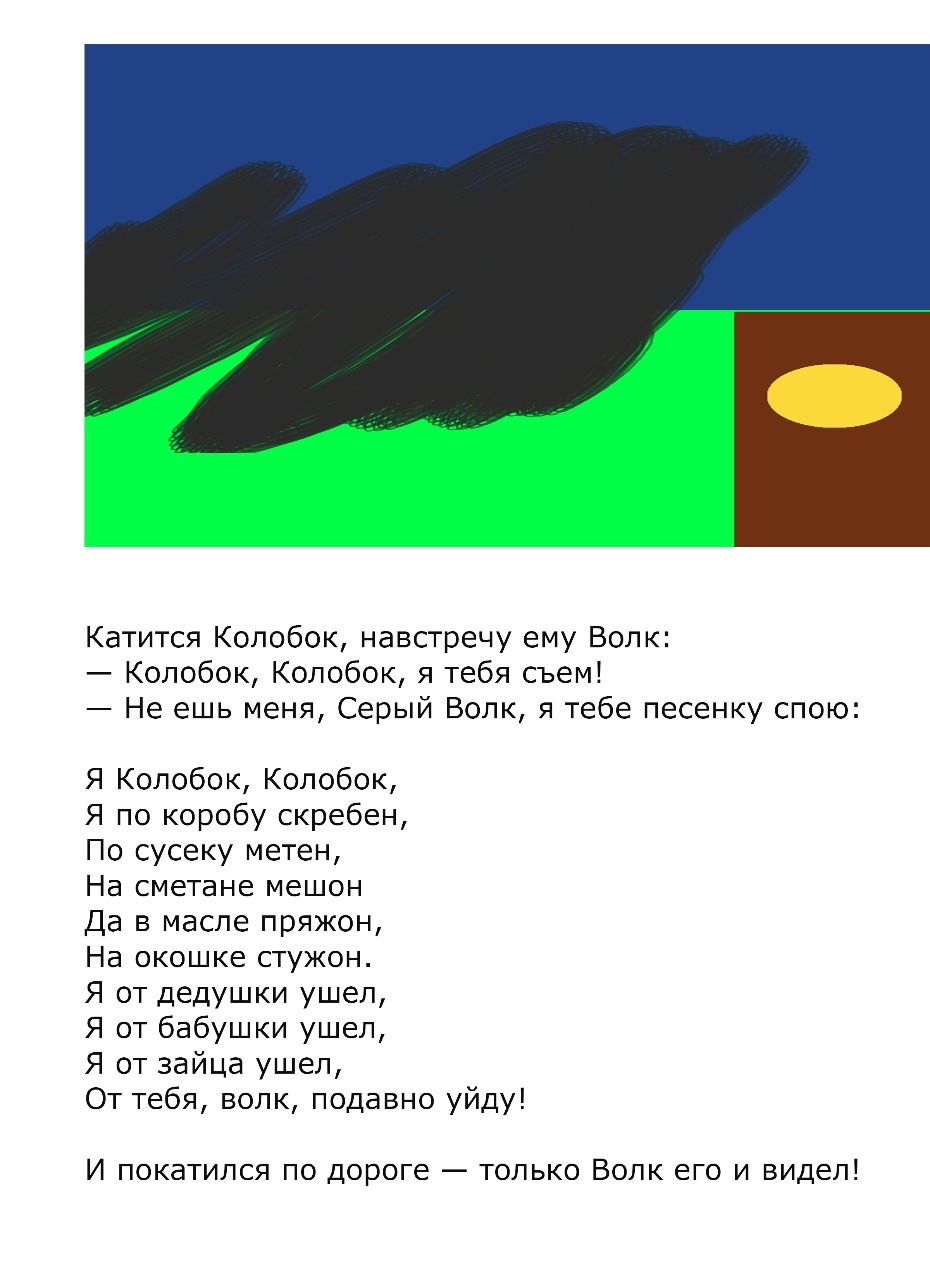 Катится Колобок, навстречу ему Волк:
— Колобок, Колобок, я тебя съем!
— Не ешь меня, Серый Волк, я тебе песенку спою:

Я Колобок, Колобок,
Я по коробу скребен,
По сусеку метен,
На сметане мешон
Да в масле пряжон,
На окошке стужон.
Я от дедушки ушел,
Я от бабушки ушел,
Я от зайца ушел,
От тебя, волк, подавно уйду!

И покатился по дороге — только Волк его и видел!